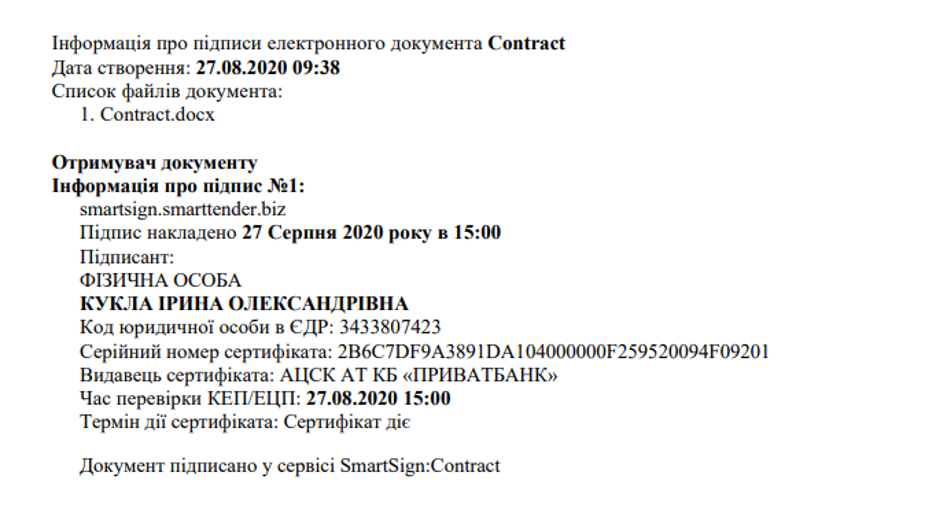 Інформація про підписи електронного документа Contract
Дата створення: 27.08.2020 09:38
Список файлів документа:
1. Contract.docx

Отримувач документу
Інформація про підпис №1:
smartsign.smarttender.biz
Підпис накладено 27 Серпня 2020 року в 15:00
Підписант:
ФІЗИЧНА ОСОБА
КУКЛА ІРИНА ОЛЕКСАНДРІВНА
Код юридичної особи в ЄДР: 3433807423
Серійний номер сертифіката: 2B6C7DF9A3891DA104000000F259520094F09201
Видавець сертифіката: АЦСК АТ КБ «ПРИВАТБАНК»
Час перевірки КЕП/ЕЦП: 27.08.2020 15:00
Термін дії сертифіката: Сертифікат діє

Документ підписано у сервісі SmartSign:Contract